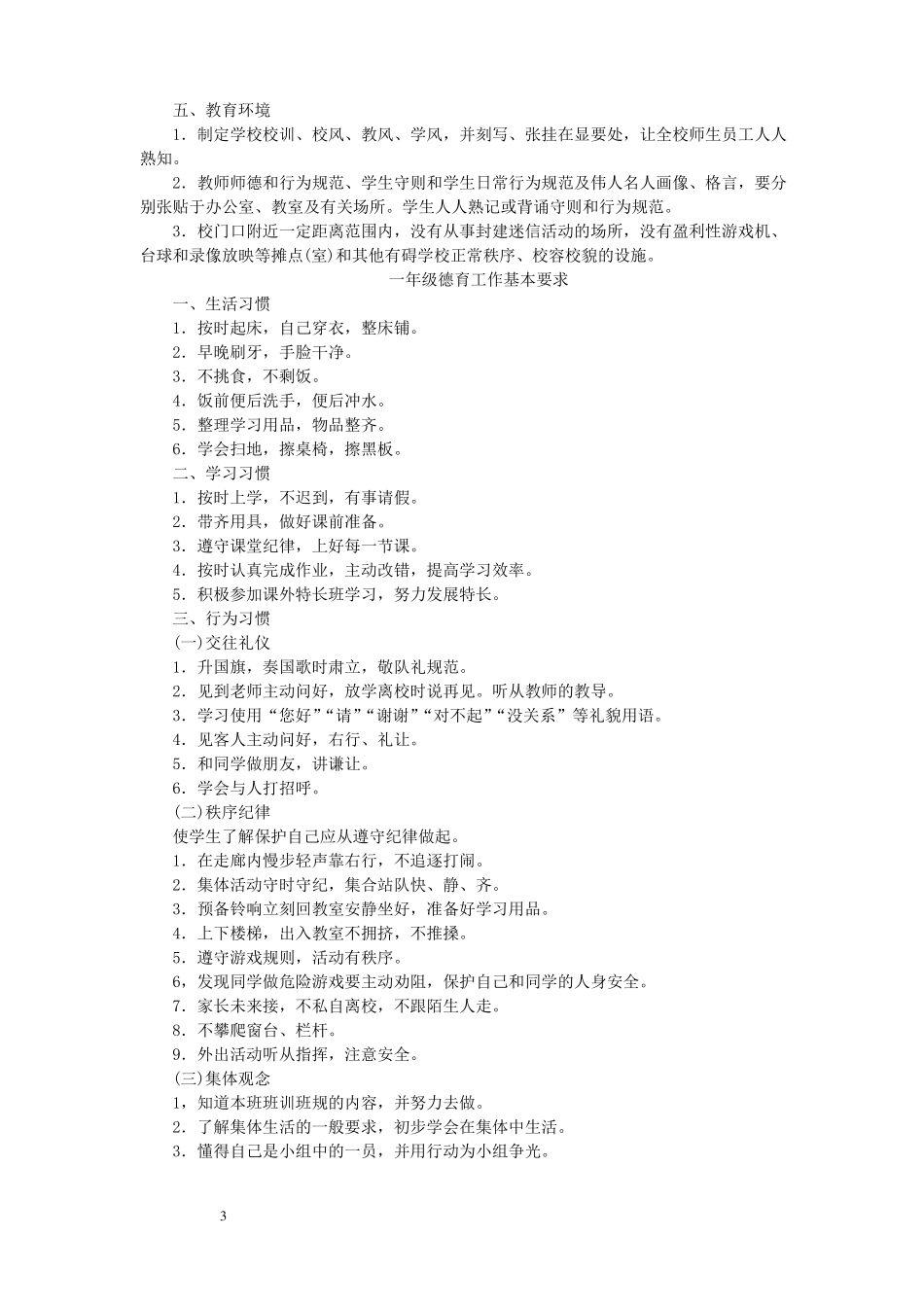 五、教育环境

1．制定学校校训、校风、教风、学风，并刻写、张挂在显要处，让全校师生员工人人熟知。

2．教师师德和行为规范、学生守则和学生日常行为规范及伟人名人画像、格言，要分别张贴于办公室、教室及有关场所。学生人人熟记或背诵守则和行为规范。

3．校门口附近一定距离范围内，没有从事封建迷信活动的场所，没有盈利性游戏机、台球和录像放映等摊点(室)和其他有碍学校正常秩序、校容校貌的设施。

一年级德育工作基本要求

一、生活习惯

1．按时起床，自己穿衣，整床铺。

2．早晚刷牙，手脸干净。

3．不挑食，不剩饭。

4．饭前便后洗手，便后冲水。

5．整理学习用品，物品整齐。

6．学会扫地，擦桌椅，擦黑板。

二、学习习惯

1．按时上学，不迟到，有事请假。

2．带齐用具，做好课前准备。

3．遵守课堂纪律，上好每一节课。

4．按时认真完成作业，主动改错，提高学习效率。

5．积极参加课外特长班学习，努力发展特长。

三、行为习惯

(一)交往礼仪

1．升国旗，奏国歌时肃立，敬队礼规范。

2．见到老师主动问好，放学离校时说再见。听从教师的教导。

3．学习使用“您好”“请”“谢谢”“对不起”“没关系”等礼貌用语。

4．见客人主动问好，右行、礼让。

5．和同学做朋友，讲谦让。

6．学会与人打招呼。

(二)秩序纪律

使学生了解保护自己应从遵守纪律做起。

1．在走廊内慢步轻声靠右行，不追逐打闹。

2．集体活动守时守纪，集合站队快、静、齐。

3．预备铃响立刻回教室安静坐好，准备好学习用品。

4．上下楼梯，出入教室不拥挤，不推搡。

5．遵守游戏规则，活动有秩序。

6，发现同学做危险游戏要主动劝阻，保护自己和同学的人身安全。

7．家长未来接，不私自离校，不跟陌生人走。

8．不攀爬窗台、栏杆。

9．外出活动听从指挥，注意安全。

(三)集体观念

1，知道本班班训班规的内容，并努力去做。

2．了解集体生活的一般要求，初步学会在集体中生活。

3．懂得自己是小组中的一员，并用行动为小组争光。

3